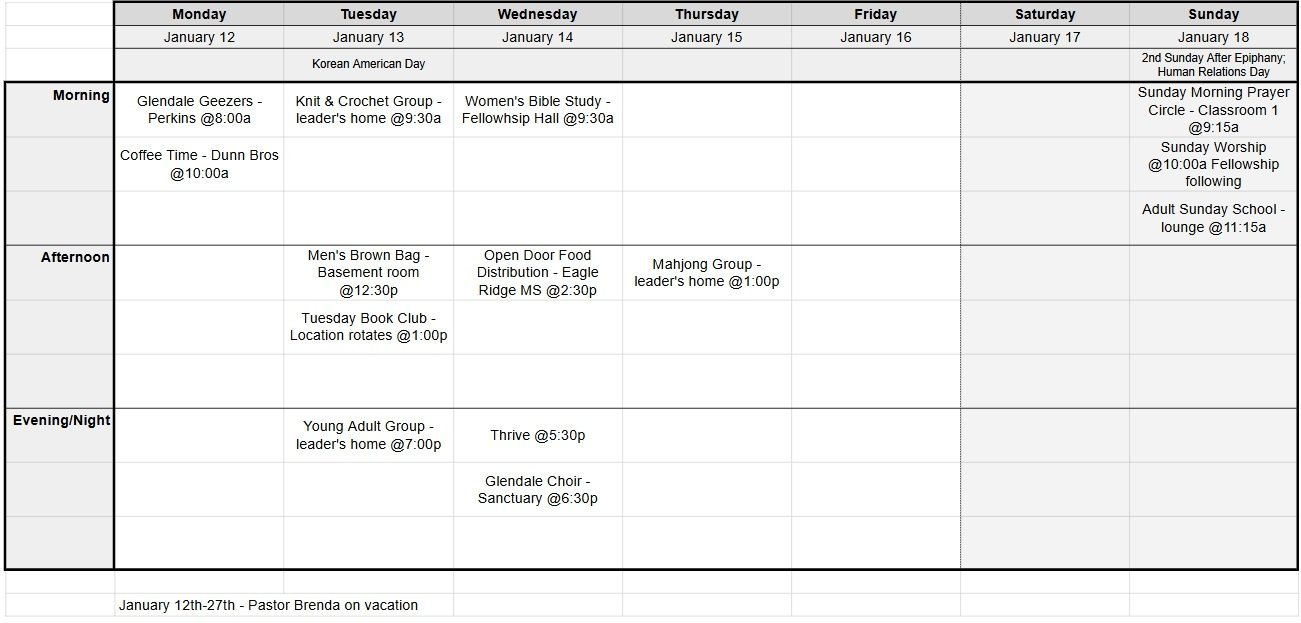 | | Monday | Tuesday | Wednesday | Thursday | Friday | Saturday | Sunday |
|---|---|---|---|---|---|---|---|
| | January 12 | January 13 | January 14 | January 15 | January 16 | January 17 | January 18 |
| | | Korean American Day | | | | | 2nd Sunday After Epiphany; Human Relations Day |
| Morning | Glendale Geezers - Perkins @8:00a | Knit & Crochet Group - leader's home @9:30a | Women's Bible Study - Fellowhsip Hall @9:30a | | | | Sunday Morning Prayer Circle - Classroom 1 @9:15a |
| | Coffee Time - Dunn Bros @10:00a | | | | | | Sunday Worship @10:00a Fellowship following |
| | | | | | | | Adult Sunday School - lounge @11:15a |
| Afternoon | | Men's Brown Bag - Basement room @12:30p | Open Door Food Distribution - Eagle Ridge MS @2:30p | Mahjong Group - leader's home @1:00p | | | |
| | | Tuesday Book Club - Location rotates @1:00p | | | | | |
| | | | | | | | |
| Evening/Night | | Young Adult Group - leader's home @7:00p | Thrive @5:30p | | | | |
| | | | Glendale Choir - Sanctuary @6:30p | | | | |
| | | | | | | | |

January 12th-27th - Pastor Brenda on vacation